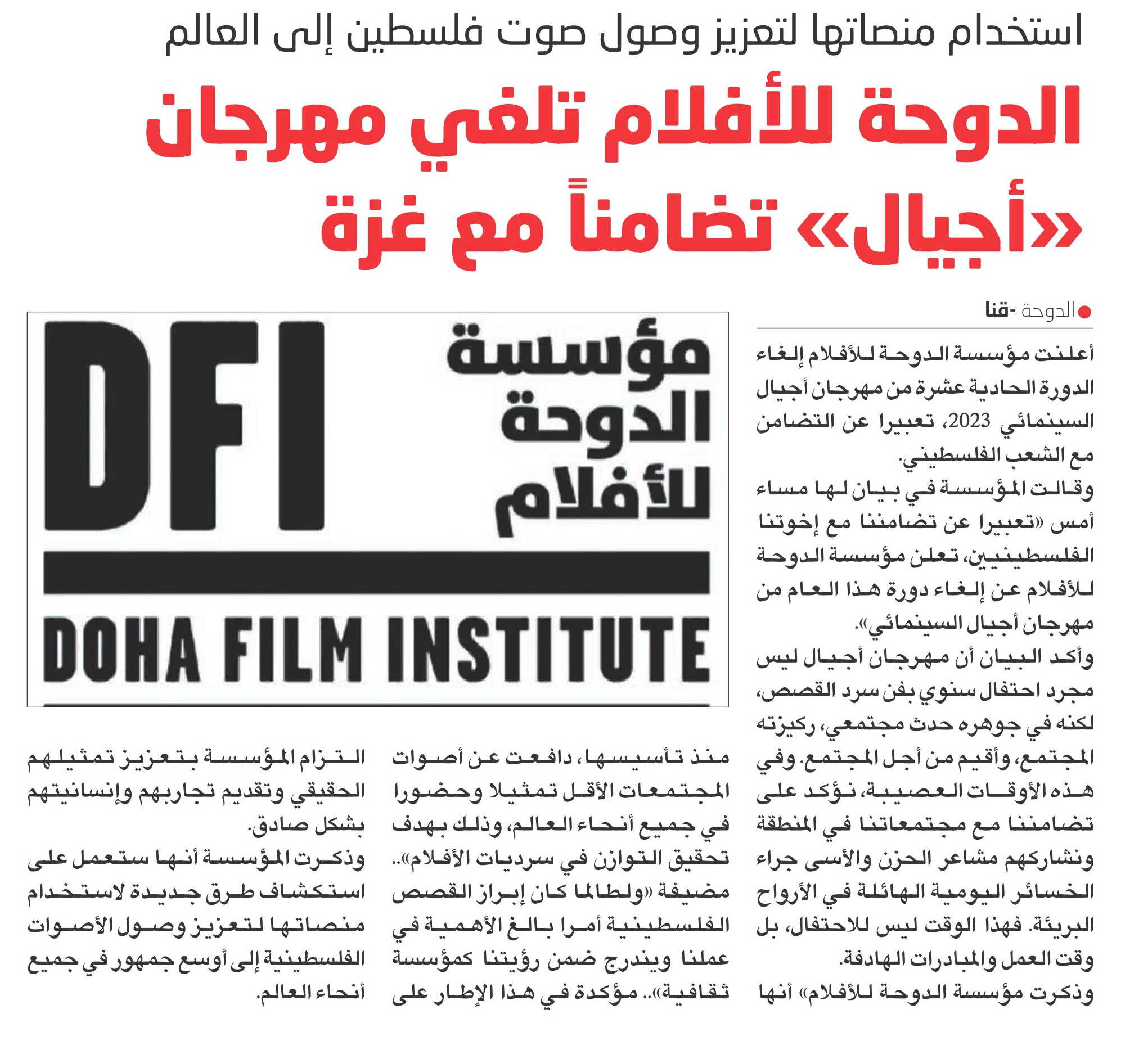 استخدام منصاتها لتعزيز وصول صوت فلسطين إلى العالم

الدوحة للأفلام تلغي مهرجان «أجيال» تضامناً مع غزة

الدوحة -قنا

أعلنت مؤسسة الدوحة للأفلام إلغاء الدورة الحادية عشرة من مهرجان أجيال السينمائي 2023، تعبيرا عن التضامن مع الشعب الفلسطيني.

وقالت المؤسسة في بيان لها مساء أمس «تعبيرا عن تضامننا مع إخوتنا الفلسطينيين، تعلن مؤسسة الدوحة للأفلام عن إلغاء دورة هذا العام من مهرجان أجيال السينمائي».

وأكد البيان أن مهرجان أجيال ليس مجرد احتفال سنوي بفن سرد القصص، لكنه في جوهره حدث مجتمعي، ركيزته المجتمع، وأقيم من أجل المجتمع. وفي هذه الأوقات العصيبة، نؤكد على تضامننا مع مجتمعاتنا في المنطقة ونشاركهم مشاعر الحزن والأسى جراء الخسائر اليومية الهائلة في الأرواح البريئة. فهذا الوقت ليس للاحتفال، بل وقت العمل والمبادرات الهادفة.

وذكرت مؤسسة الدوحة للأفلام» أنها منذ تأسيسها، دافعت عن أصوات المجتمعات الأقل تمثيلا وحضورا في جميع أنحاء العالم، وذلك بهدف تحقيق التوازن في سرديات الأفلام».. مضيفة «ولطالما كان إبراز القصص الفلسطينية أمرا بالغ الأهمية في عملنا ويندرج ضمن رؤيتنا كمؤسسة ثقافية».. مؤكدة في هذا الإطار على التزام المؤسسة بتعزيز تمثيلهم الحقيقي وتقديم تجاربهم وإنسانيتهم بشكل صادق.

وذكرت المؤسسة أنها ستعمل على استكشاف طرق جديدة لاستخدام منصاتها لتعزيز وصول الأصوات الفلسطينية إلى أوسع جمهور في جميع أنحاء العالم.

DFI
مؤسسة الدوحة للأفلام
DOHA FILM INSTITUTE